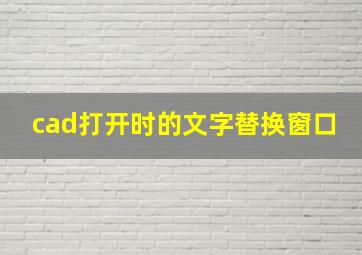 cad打开时的文字替换窗口